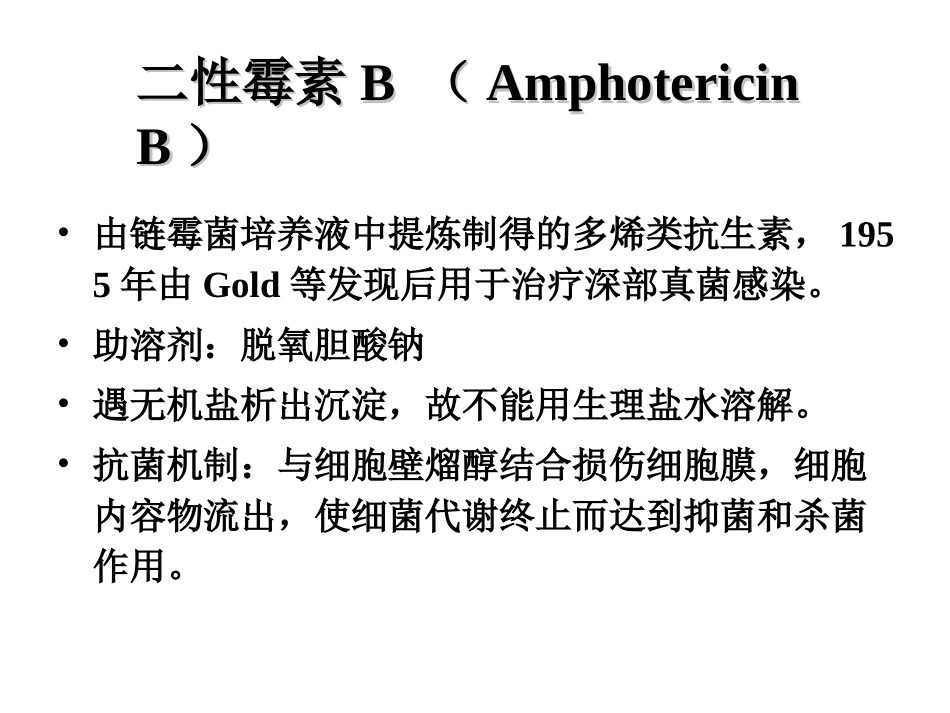 二性霉素 B （ Amphotericin B ）

• 由链霉菌培养液中提炼制得的多烯类抗生素， 1955 年由 Gold 等发现后用于治疗深部真菌感染。

• 助溶剂：脱氧胆酸钠

• 遇无机盐析出沉淀，故不能用生理盐水溶解。

• 抗菌机制：与细胞壁熘醇结合损伤细胞膜，细胞内容物流出，使细菌代谢终止而达到抑菌和杀菌作用。